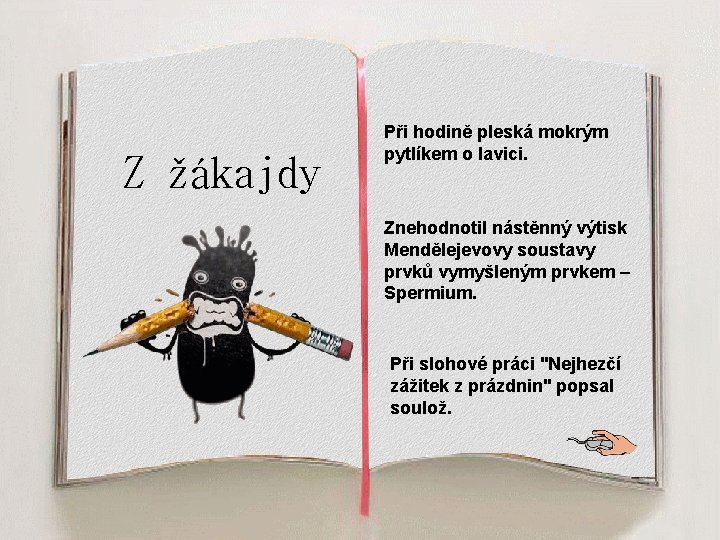 Z žákajdy

Při hodině pleská mokrým pytlíkem o lavici.

Znehodnotil nástěnný výtisk Mendělejevovy soustavy prvků vymyšleným prvkem – Spermium.

Při slohové práci "Nejhezčí zážitek z prázdnin" popsal soulož.